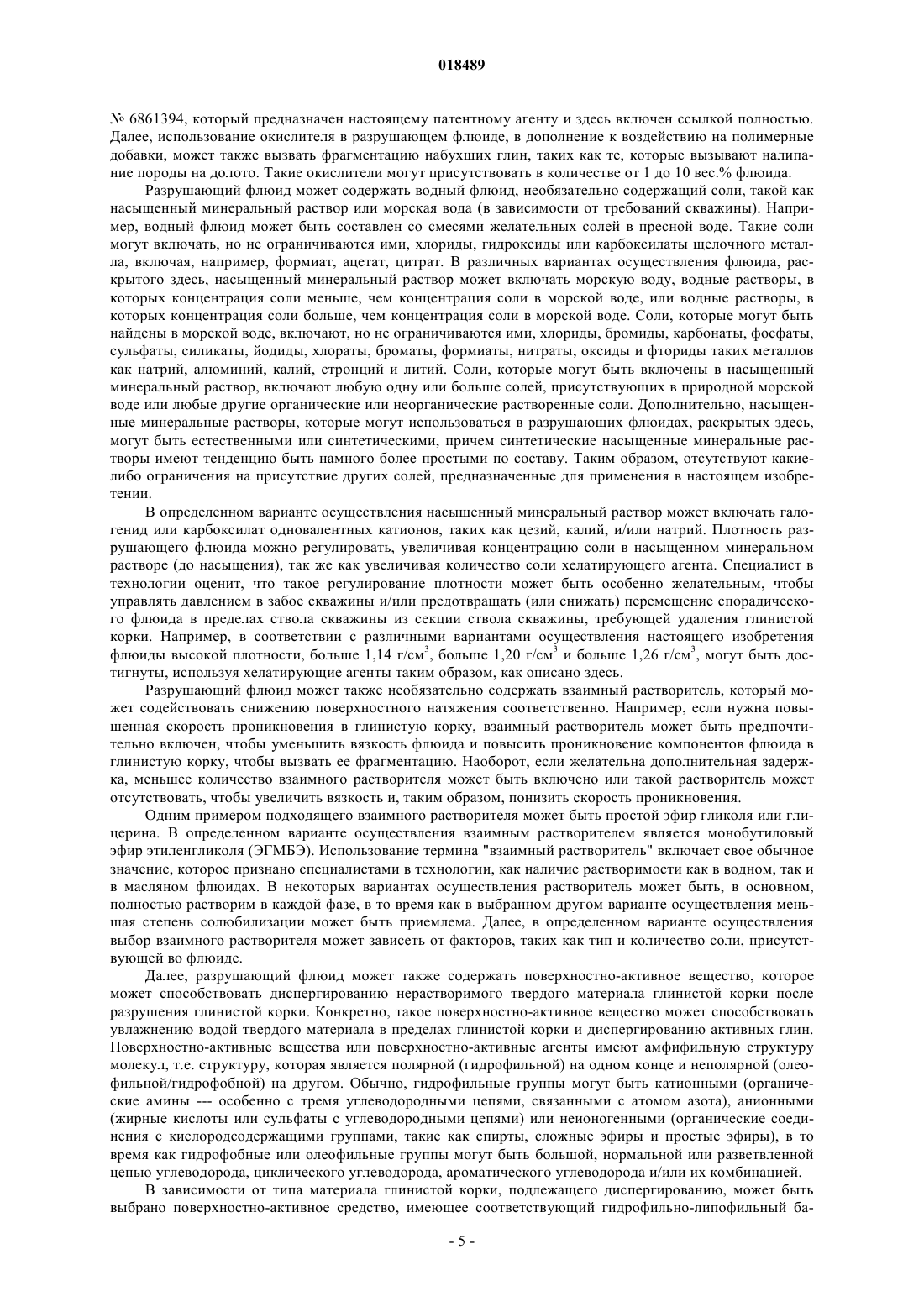 018489

№ 6861394, который предназначен настоящему патентному агенту и здесь включен ссылкой полностью. Далее, использование окислителя в разрушающем флюиде, в дополнение к воздействию на полимерные добавки, может также вызвать фрагментацию набухших глин, таких как те, которые вызывают налипание породы на долото. Такие окислители могут присутствовать в количестве от 1 до 10 вес.% флюида.

Разрушающий флюид может содержать водный флюид, необязательно содержащий соли, такой как насыщенный минеральный раствор или морская вода (в зависимости от требований скважины). Например, водный флюид может быть составлен со смесями желательных солей в пресной воде. Такие соли могут включать, но не ограничиваются ими, хлориды, гидроксиды или карбоксилаты щелочного металла, включая, например, формиат, ацетат, цитрат. В различных вариантах осуществления флюида, раскрытого здесь, насыщенный минеральный раствор может включать морскую воду, водные растворы, в которых концентрация соли меньше, чем концентрация соли в морской воде, или водные растворы, в которых концентрация соли больше, чем концентрация соли в морской воде. Соли, которые могут быть найдены в морской воде, включают, но не ограничиваются ими, хлориды, бромиды, карбонаты, фосфаты, сульфаты, силикаты, йодиды, хлораты, броматы, формиаты, нитраты, оксиды и фториды таких металлов как натрий, алюминий, калий, стронций и литий. Соли, которые могут быть включены в насыщенный минеральный раствор, включают любую одну или больше солей, присутствующих в природной морской воде или любые другие органические или неорганические растворенные соли. Дополнительно, насыщенные минеральные растворы, которые могут использоваться в разрушающих флюидах, раскрытых здесь, могут быть естественными или синтетическими, причем синтетические насыщенные минеральные растворы имеют тенденцию быть намного более простыми по составу. Таким образом, отсутствуют какие-либо ограничения на присутствие других солей, предназначенные для применения в настоящем изобретении.

В определенном варианте осуществления насыщенный минеральный раствор может включать галогенид или карбоксилат одновалентных катионов, таких как цезий, калий, и/или натрий. Плотность разрушающего флюида можно регулировать, увеличивая концентрацию соли в насыщенном минеральном растворе (до насыщения), так же как увеличивая количество соли хелатирующего агента. Специалист в технологии оценит, что такое регулирование плотности может быть особенно желательным, чтобы управлять давлением в забое скважины и/или предотвращать (или снижать) перемещение спорадического флюида в пределах ствола скважины из секции ствола скважины, требующей удаления глинистой корки. Например, в соответствии с различными вариантами осуществления настоящего изобретения флюиды высокой плотности, больше 1,14 г/см$^3$, больше 1,20 г/см$^3$ и больше 1,26 г/см$^3$, могут быть достигнуты, используя хелатирующие агенты таким образом, как описано здесь.

Разрушающий флюид может также необязательно содержать взаимный растворитель, который может содействовать снижению поверхностного натяжения соответственно. Например, если нужна повышенная скорость проникновения в глинистую корку, взаимный растворитель может быть предпочтительно включен, чтобы уменьшить вязкость флюида и повысить проникновение компонентов флюида в глинистую корку, чтобы вызвать ее фрагментацию. Наоборот, если желательна дополнительная задержка, меньшее количество взаимного растворителя может быть включено или такой растворитель может отсутствовать, чтобы увеличить вязкость и, таким образом, понизить скорость проникновения.

Одним примером подходящего взаимного растворителя может быть простой эфир гликоля или глицерина. В определенном варианте осуществления взаимным растворителем является монобутиловый эфир этиленгликоля (ЭГМБЭ). Использование термина "взаимный растворитель" включает свое обычное значение, которое признано специалистами в технологии, как наличие растворимости как в водном, так и в масляном флюидах. В некоторых вариантах осуществления растворитель может быть, в основном, полностью растворим в каждой фазе, в то время как в выбранном другом варианте осуществления меньшая степень солюбилизации может быть приемлема. Далее, в определенном варианте осуществления выбор взаимного растворителя может зависеть от факторов, таких как тип и количество соли, присутствующей во флюиде.

Далее, разрушающий флюид может также содержать поверхностно-активное вещество, которое может способствовать диспергированию нерастворимого твердого материала глинистой корки после разрушения глинистой корки. Конкретно, такое поверхностно-активное вещество может способствовать увлажнению водой твердого материала в пределах глинистой корки и диспергированию активных глин. Поверхностно-активные вещества или поверхностно-активные агенты имеют амфифильную структуру молекул, т.е. структуру, которая является полярной (гидрофильной) на одном конце и неполярной (олеофильной/гидрофобной) на другом. Обычно, гидрофильные группы могут быть катионными (органические амины --- особенно с тремя углеводородными цепями, связанными с атомом азота), анионными (жирные кислоты или сульфаты с углеводородными цепями) или неионогенными (органические соединения с кислородсодержащими группами, такие как спирты, сложные эфиры и простые эфиры), в то время как гидрофобные или олеофильные группы могут быть большой, нормальной или разветвленной цепью углеводорода, циклического углеводорода, ароматического углеводорода и/или их комбинацией.

В зависимости от типа материала глинистой корки, подлежащего диспергированию, может быть выбрано поверхностно-активное средство, имеющее соответствующий гидрофильно-липофильный ба-

- 5 -